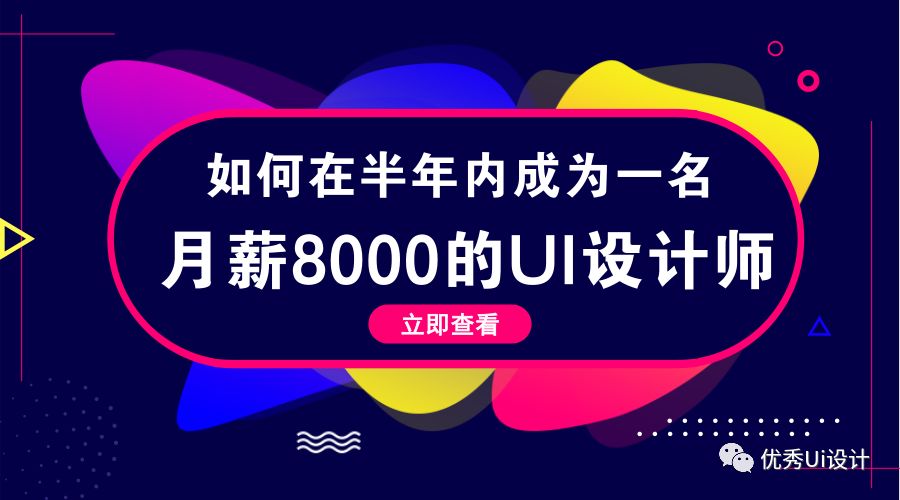 如何在半年内成为一名
月薪8000的UI设计师

立即查看

优秀Ui设计